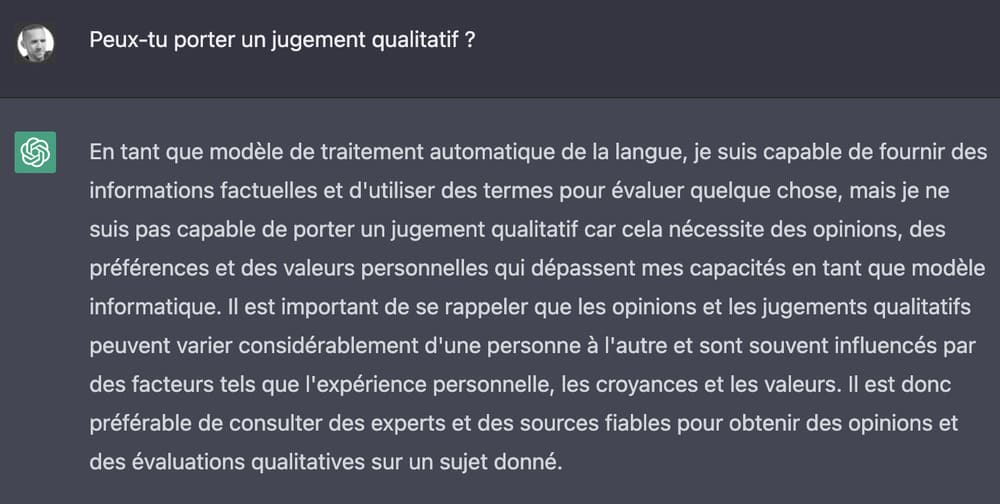 Peux-tu porter un jugement qualitatif ?

En tant que modèle de traitement automatique de la langue, je suis capable de fournir des informations factuelles et d'utiliser des termes pour évaluer quelque chose, mais je ne suis pas capable de porter un jugement qualitatif car cela nécessite des opinions, des préférences et des valeurs personnelles qui dépassent mes capacités en tant que modèle informatique. Il est important de se rappeler que les opinions et les jugements qualitatifs peuvent varier considérablement d'une personne à l'autre et sont souvent influencés par des facteurs tels que l'expérience personnelle, les croyances et les valeurs. Il est donc préférable de consulter des experts et des sources fiables pour obtenir des opinions et des évaluations qualitatives sur un sujet donné.